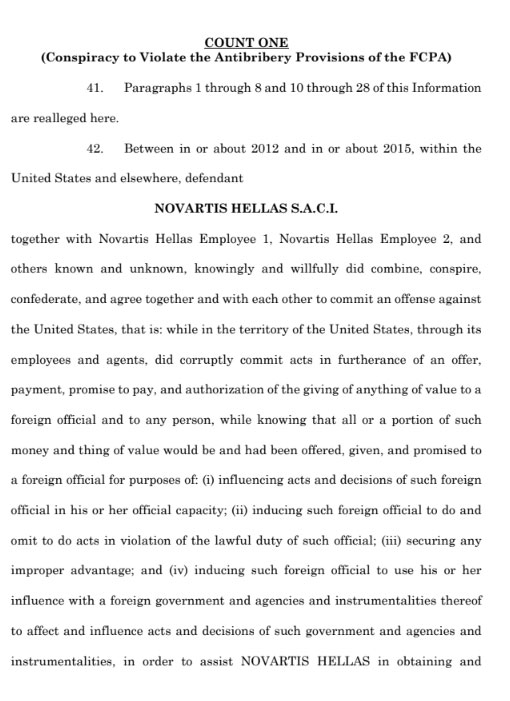 COUNT ONE
(Conspiracy to Violate the Antibribery Provisions of the FCPA)

41. Paragraphs 1 through 8 and 10 through 28 of this Information are realleged here.

42. Between in or about 2012 and in or about 2015, within the United States and elsewhere, defendant

NOVARTIS HELLAS S.A.C.I.

together with Novartis Hellas Employee 1, Novartis Hellas Employee 2, and others known and unknown, knowingly and willfully did combine, conspire, confederate, and agree together and with each other to commit an offense against the United States, that is: while in the territory of the United States, through its employees and agents, did corruptly commit acts in furtherance of an offer, payment, promise to pay, and authorization of the giving of anything of value to a foreign official and to any person, while knowing that all or a portion of such money and thing of value would be and had been offered, given, and promised to a foreign official for purposes of: (i) influencing acts and decisions of such foreign official in his or her official capacity; (ii) inducing such foreign official to do and omit to do acts in violation of the lawful duty of such official; (iii) securing any improper advantage; and (iv) inducing such foreign official to use his or her influence with a foreign government and agencies and instrumentalities thereof to affect and influence acts and decisions of such government and agencies and instrumentalities, in order to assist NOVARTIS HELLAS in obtaining and